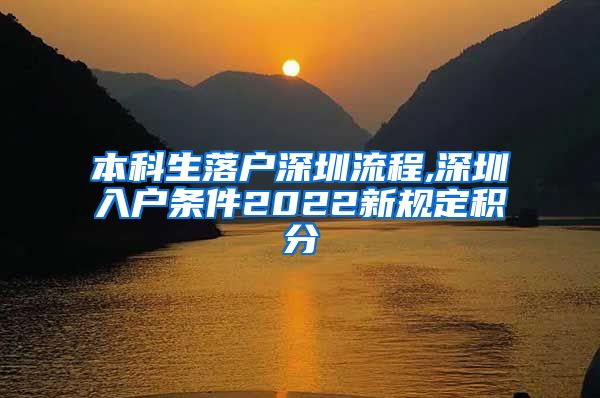 本科生落户深圳流程,深圳入户条件2022新规定积分